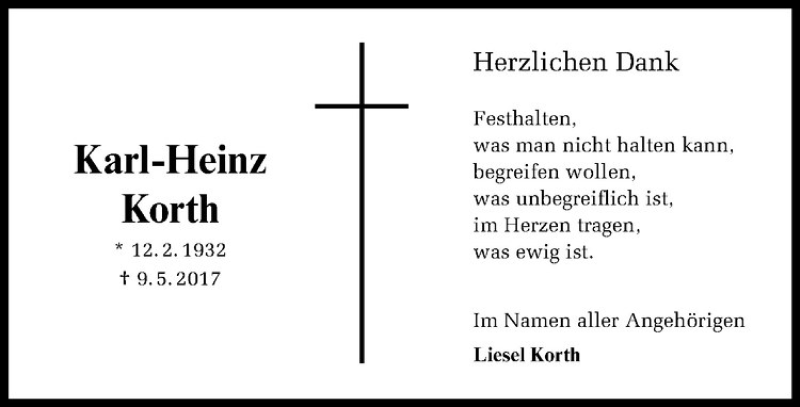 Karl-Heinz Korth

* 12. 2. 1932
† 9. 5. 2017

Herzlichen Dank

Festhalten,
was man nicht halten kann,
begreifen wollen,
was unbegreiflich ist,
im Herzen tragen,
was ewig ist.

Im Namen aller Angehörigen

Liesel Korth